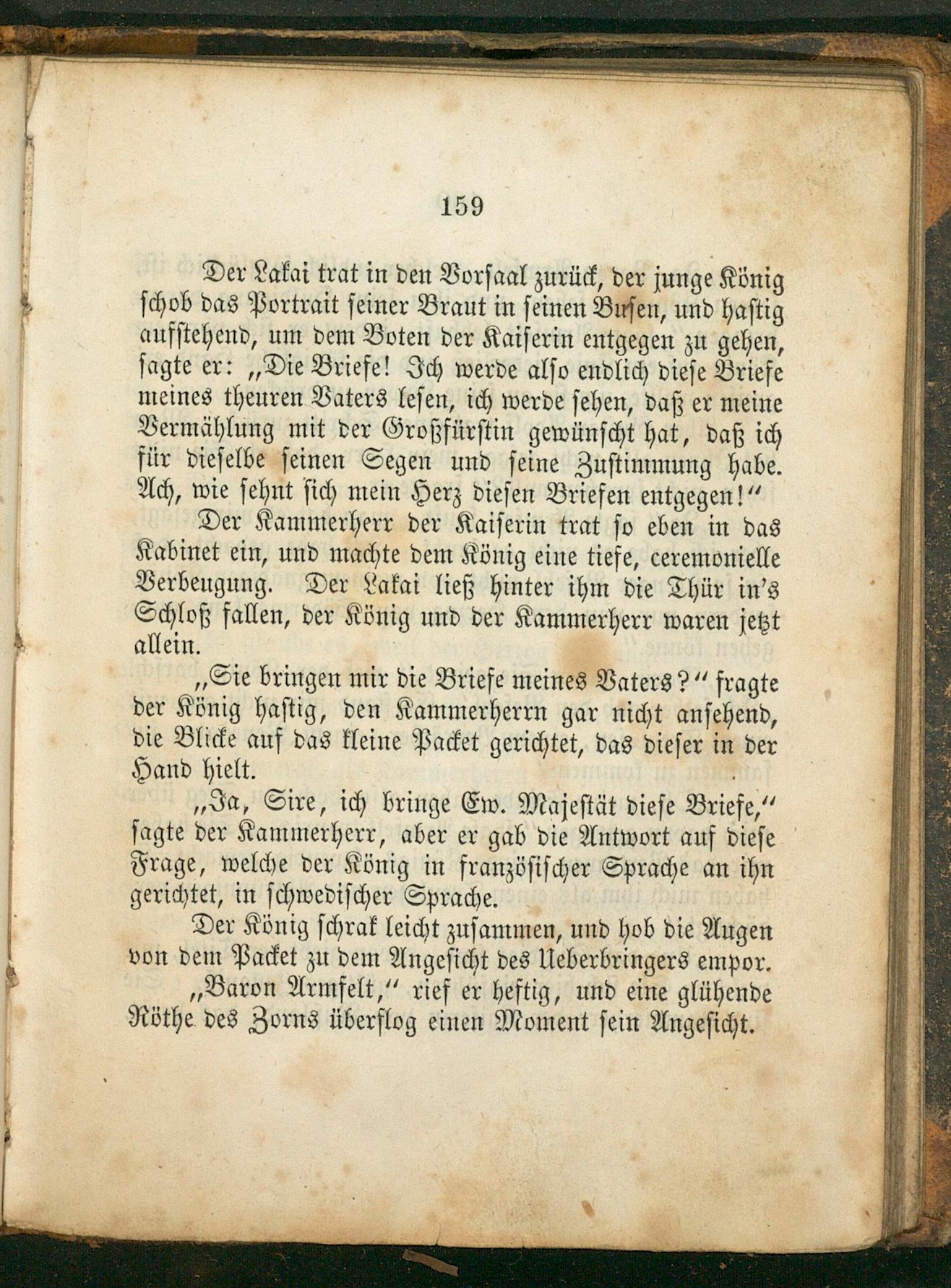 159

Der Lakai trat in den Vorsaal zurück, der junge König schob das Portrait seiner Braut in seinen Busen, und hastig aufstehend, um dem Boten der Kaiserin entgegen zu gehen, sagte er: „Die Briefe! Ich werde also endlich diese Briefe meines theuren Vaters lesen, ich werde sehen, daß er meine Vermählung mit der Großfürstin gewünscht hat, daß ich für dieselbe seinen Segen und seine Zustimmung habe. Ach, wie sehnt sich mein Herz diesen Briefen entgegen!“

Der Kammerherr der Kaiserin trat so eben in das Kabinet ein, und machte dem König eine tiefe, ceremonielle Verbeugung. Der Lakai ließ hinter ihm die Thür in's Schloß fallen, der König und der Kammerherr waren jetzt allein.

„Sie bringen mir die Briefe meines Vaters?“ fragte der König hastig, den Kammerherrn gar nicht ansehend, die Blicke auf das kleine Packet gerichtet, das dieser in der Hand hielt.

„Ja, Sire, ich bringe Ew. Majestät diese Briefe,“ sagte der Kammerherr, aber er gab die Antwort auf diese Frage, welche der König in französischer Sprache an ihn gerichtet, in schwedischer Sprache.

Der König schrak leicht zusammen, und hob die Augen von dem Packet zu dem Angesicht des Ueberbringers empor.

„Baron Armfelt,“ rief er heftig, und eine glühende Röthe des Zorns überflog einen Moment sein Angesicht.